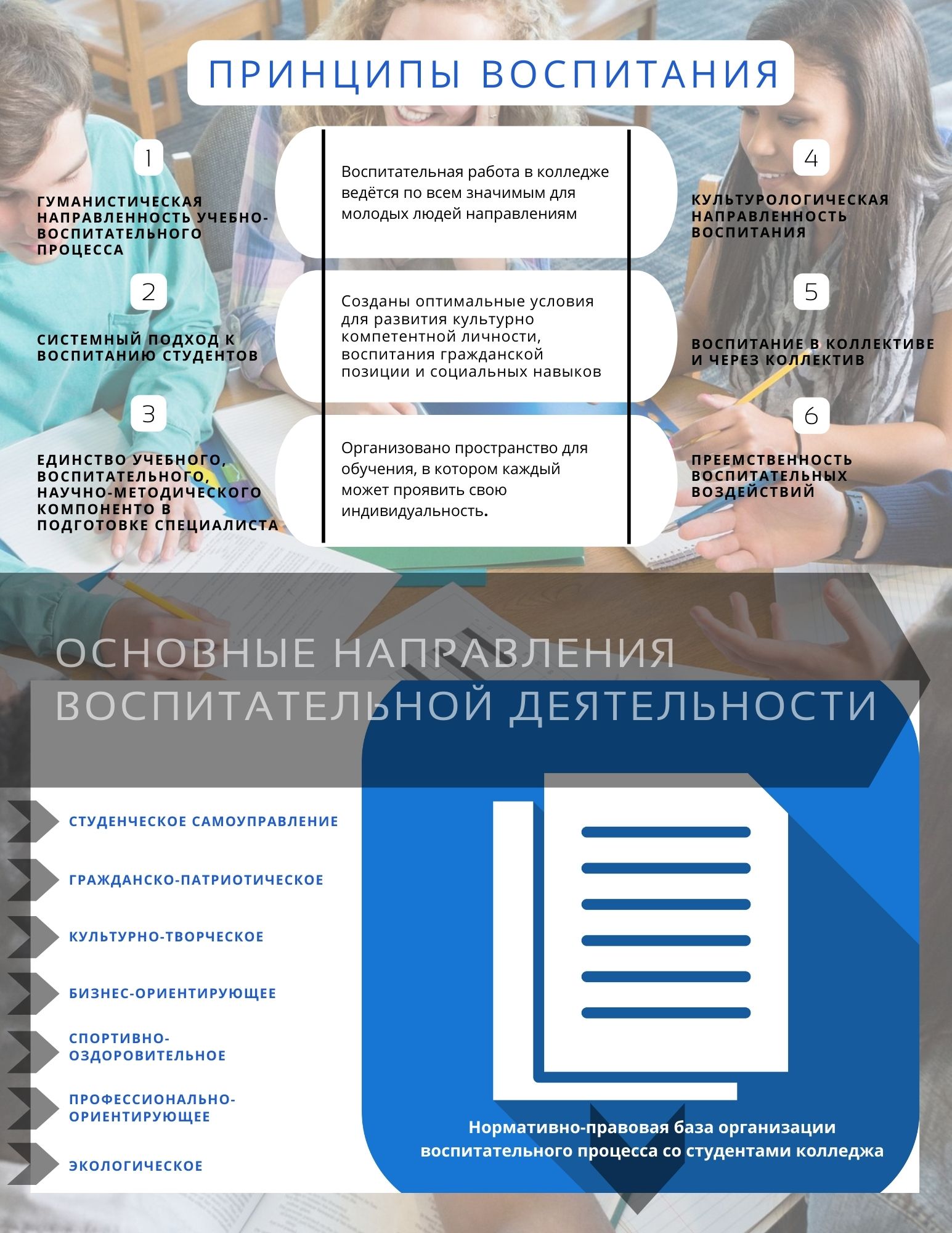 ПРИНЦИПЫ ВОСПИТАНИЯ

1

ГУМАНИСТИЧЕСКАЯ НАПРАВЛЕННОСТЬ УЧЕБНО-ВОСПИТАТЕЛЬНОГО ПРОЦЕССА

2

СИСТЕМНЫЙ ПОДХОД К ВОСПИТАНИЮ СТУДЕНТОВ

3

ЕДИНСТВО УЧЕБНОГО, ВОСПИТАТЕЛЬНОГО, НАУЧНО-МЕТОДИЧЕСКОГО КОМПОНЕНТО В ПОДГОТОВКЕ СПЕЦИАЛИСТА

Воспитательная работа в колледже ведётся по всем значимым для молодых людей направлениям

Созданы оптимальные условия для развития культурно компетентной личности, воспитания гражданской позиции и социальных навыков

Организовано пространство для обучения, в котором каждый может проявить свою индивидуальность.

4

КУЛЬТУРОЛОГИЧЕСКАЯ НАПРАВЛЕННОСТЬ ВОСПИТАНИЯ

5

ВОСПИТАНИЕ В КОЛЛЕКТИВЕ И ЧЕРЕЗ КОЛЛЕКТИВ

6

ПРЕЕМСТВЕННОСТЬ ВОСПИТАТЕЛЬНЫХ ВОЗДЕЙСТВИЙ

ОСНОВНЫЕ НАПРАВЛЕНИЯ ВОСПИТАТЕЛЬНОЙ ДЕЯТЕЛЬНОСТИ

СТУДЕНЧЕСКОЕ САМОУПРАВЛЕНИЕ

ГРАЖДАНСКО-ПАТРИОТИЧЕСКОЕ

КУЛЬТУРНО-ТВОРЧЕСКОЕ

БИЗНЕС-ОРИЕНТИРУЮЩЕЕ

СПОРТИВНО-ОЗДОРОВИТЕЛЬНОЕ

ПРОФЕССИОНАЛЬНО-ОРИЕНТИРУЮЩЕЕ

ЭКОЛОГИЧЕСКОЕ

Нормативно-правовая база организации воспитательного процесса со студентами колледжа